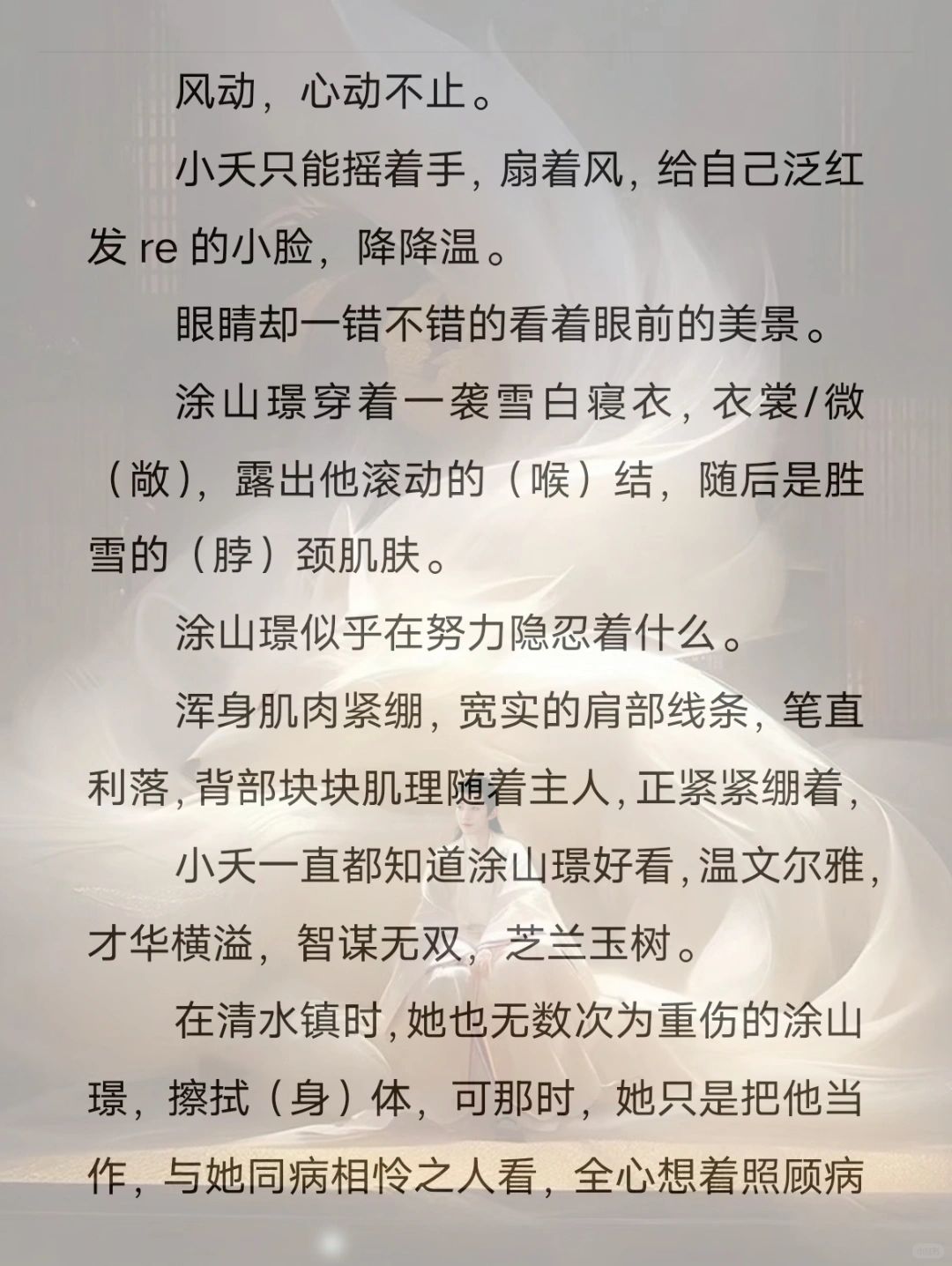 风动，心动不止。

小夭只能摇着手，扇着风，给自己泛红发re的小脸，降降温。

眼睛却一错不错的看着眼前的美景。

涂山璟穿着一袭雪白寝衣，衣裳/微（敞），露出他滚动的（喉）结，随后是胜雪的（脖）颈肌肤。

涂山璟似乎在努力隐忍着什么。

浑身肌肉紧绷，宽实的肩部线条，笔直利落，背部块块肌理随着主人，正紧紧绷着，

小夭一直都知道涂山璟好看，温文尔雅，才华横溢，智谋无双，芝兰玉树。

在清水镇时，她也无数次为重伤的涂山璟，擦拭（身）体，可那时，她只是把他当作，与她同病相怜之人看，全心想着照顾病